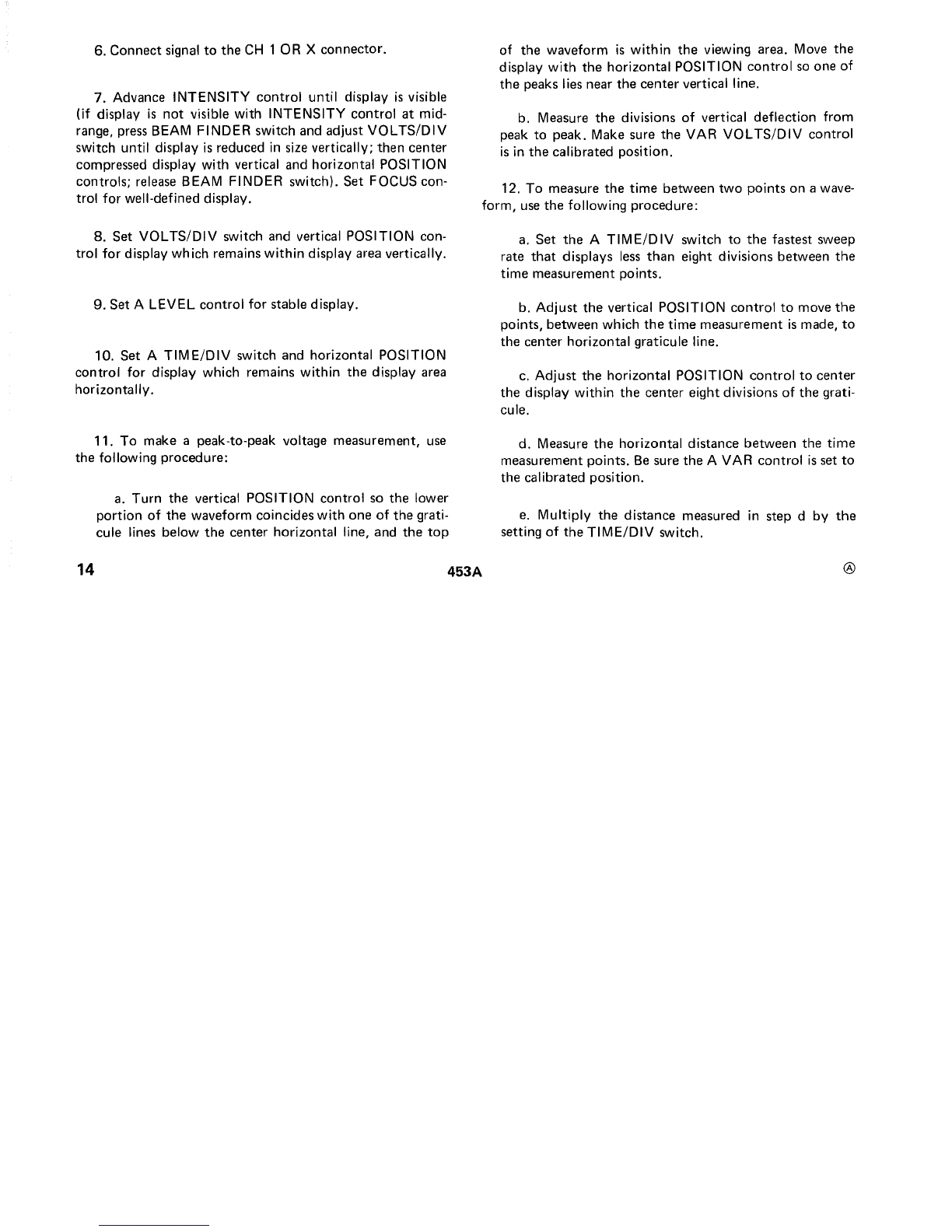 6. Connect signal to the CH 1 OR X connector.

7. Advance INTENSITY control until display is visible (if display is not visible with INTENSITY control at midrange, press BEAM FINDER switch and adjust VOLTS/DIV switch until display is reduced in size vertically; then center compressed display with vertical and horizontal POSITION controls; release BEAM FINDER switch). Set FOCUS control for well-defined display.

8. Set VOLTS/DIV switch and vertical POSITION control for display which remains within display area vertically.

9. Set A LEVEL control for stable display.

10. Set A TIME/DIV switch and horizontal POSITION control for display which remains within the display area horizontally.

11. To make a peak-to-peak voltage measurement, use the following procedure:

a. Turn the vertical POSITION control so the lower portion of the waveform coincides with one of the graticule lines below the center horizontal line, and the top of the waveform is within the viewing area. Move the display with the horizontal POSITION control so one of the peaks lies near the center vertical line.

b. Measure the divisions of vertical deflection from peak to peak. Make sure the VAR VOLTS/DIV control is in the calibrated position.

12. To measure the time between two points on a waveform, use the following procedure:

a. Set the A TIME/DIV switch to the fastest sweep rate that displays less than eight divisions between the time measurement points.

b. Adjust the vertical POSITION control to move the points, between which the time measurement is made, to the center horizontal graticule line.

c. Adjust the horizontal POSITION control to center the display within the center eight divisions of the graticule.

d. Measure the horizontal distance between the time measurement points. Be sure the A VAR control is set to the calibrated position.

e. Multiply the distance measured in step d by the setting of the TIME/DIV switch.

14 453A Ⓐ